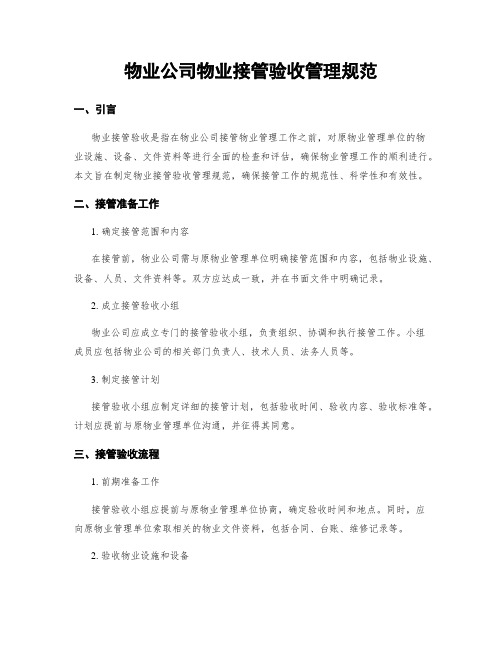 物业公司物业接管验收管理规范

一、引言

物业接管验收是指在物业公司接管物业管理工作之前，对原物业管理单位的物业设施、设备、文件资料等进行全面的检查和评估，确保物业管理工作的顺利进行。本文旨在制定物业接管验收管理规范，确保接管工作的规范性、科学性和有效性。

二、接管准备工作

1. 确定接管范围和内容

在接管前，物业公司需与原物业管理单位明确接管范围和内容，包括物业设施、设备、人员、文件资料等。双方应达成一致，并在书面文件中明确记录。

2. 成立接管验收小组

物业公司应成立专门的接管验收小组，负责组织、协调和执行接管工作。小组成员应包括物业公司的相关部门负责人、技术人员、法务人员等。

3. 制定接管计划

接管验收小组应制定详细的接管计划，包括验收时间、验收内容、验收标准等。计划应提前与原物业管理单位沟通，并征得其同意。

三、接管验收流程

1. 前期准备工作

接管验收小组应提前与原物业管理单位协商，确定验收时间和地点。同时，应向原物业管理单位索取相关的物业文件资料，包括合同、台账、维修记录等。

2. 验收物业设施和设备